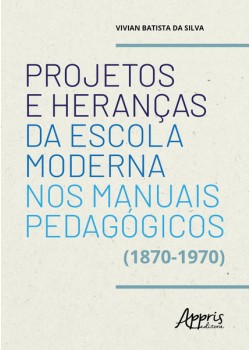 VIVIAN BATISTA DA SILVA

PROJETOS E HERANÇAS DA ESCOLA MODERNA NOS MANUAIS PEDAGÓGICOS

(1870-1970)

Appris editora